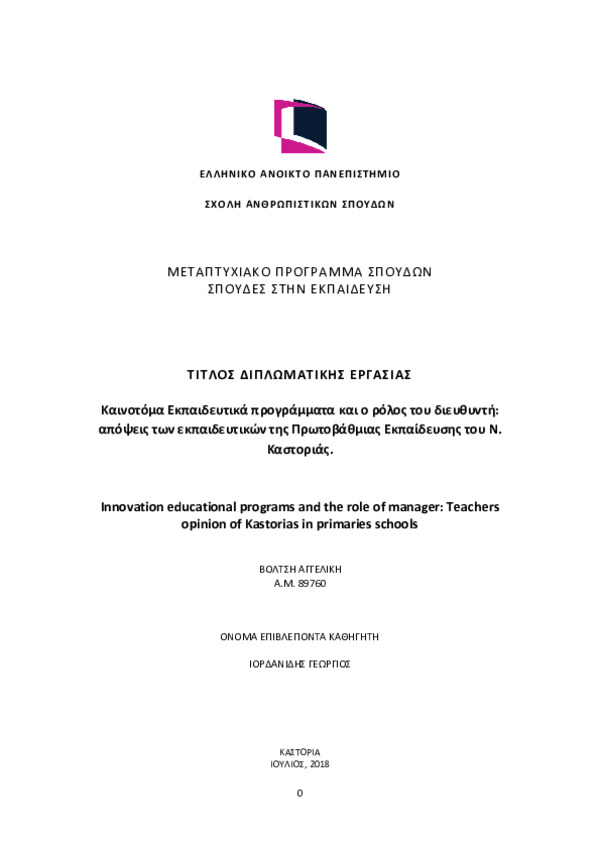 ΕΛΛΗΝΙΚΟ ΑΝΟΙΚΤΟ ΠΑΝΕΠΙΣΤΗΜΙΟ

ΣΧΟΛΗ ΑΝΘΡΩΠΙΣΤΙΚΩΝ ΣΠΟΥΔΩΝ

ΜΕΤΑΠΤΥΧΙΑΚΟ ΠΡΟΓΡΑΜΜΑ ΣΠΟΥΔΩΝ
ΣΠΟΥΔΕΣ ΣΤΗΝ ΕΚΠΑΙΔΕΥΣΗ

ΤΙΤΛΟΣ ΔΙΠΛΩΜΑΤΙΚΗΣ ΕΡΓΑΣΙΑΣ

Καινοτόμα Εκπαιδευτικά προγράμματα και ο ρόλος του διευθυντή: απόψεις των εκπαιδευτικών της Πρωτοβάθμιας Εκπαίδευσης του Ν. Καστοριάς.

Innovation educational programs and the role of manager: Teachers opinion of Kastorias in primaries schools

ΒΟΛΤΣΗ ΑΓΓΕΛΙΚΗ
Α.Μ. 89760

ΟΝΟΜΑ ΕΠΙΒΛΕΠΟΝΤΑ ΚΑΘΗΓΗΤΗ

ΙΟΡΔΑΝΙΔΗΣ ΓΕΩΡΓΙΟΣ

ΚΑΣΤΟΡΙΑ
ΙΟΥΛΙΟΣ, 2018

0